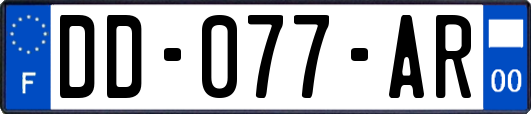 F
DD-077-AR
00